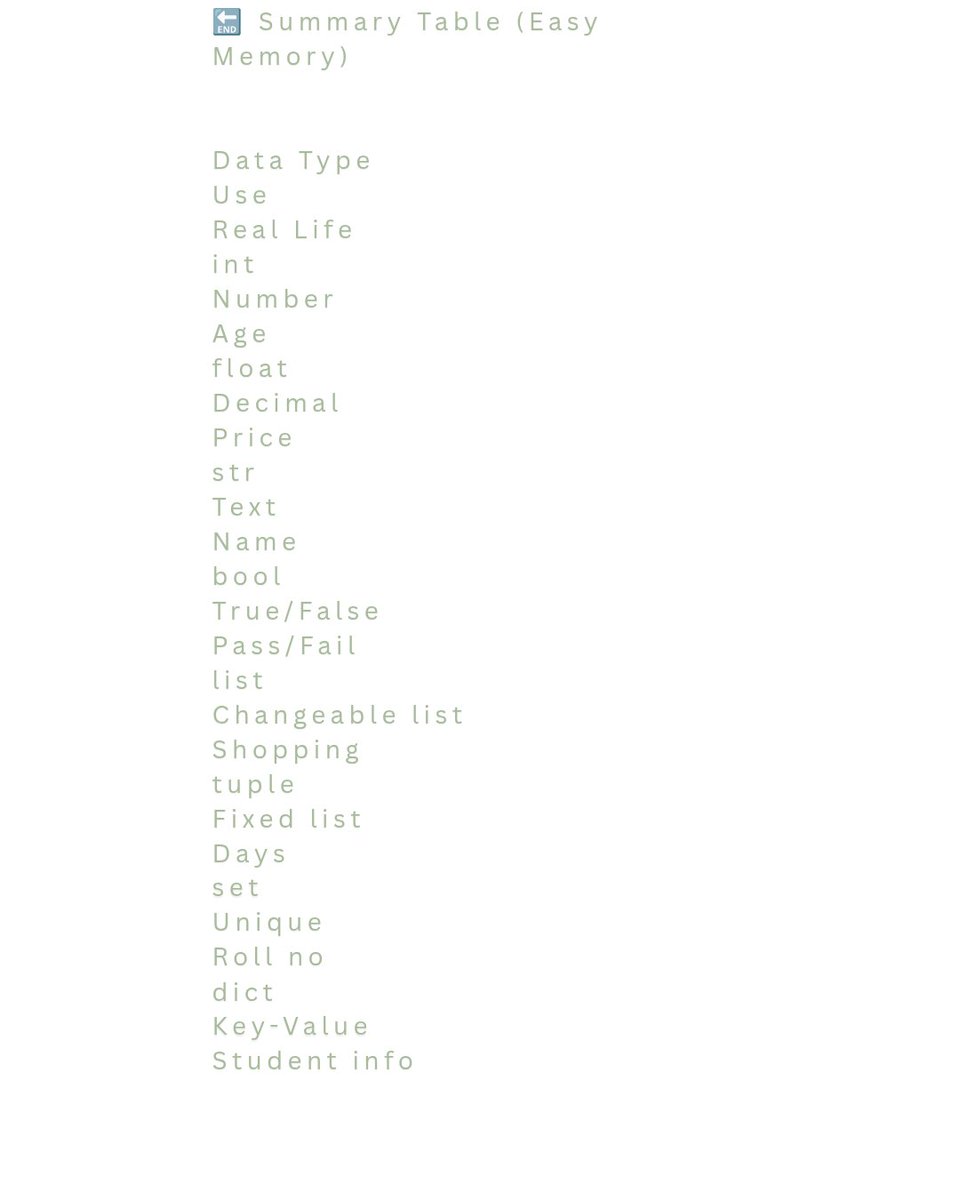 🔚 Summary Table (Easy Memory)

Data Type
Use
Real Life
int
Number
Age
float
Decimal
Price
str
Text
Name
bool
True/False
Pass/Fail
list
Changeable list
Shopping
tuple
Fixed list
Days
set
Unique
Roll no
dict
Key-Value
Student info